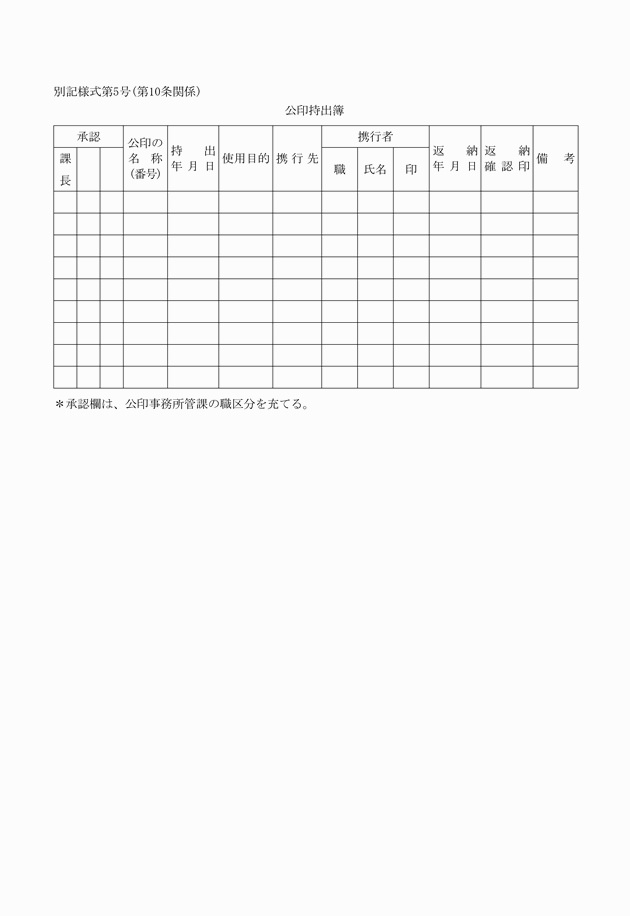 別記様式第5号(第10条関係)

公印持出簿

| 承認 | | | 公印の名称(番号) | 持出年月日 | 使用目的 | 携行先 | 携行者 | | | 返納年月日 | 返納確認印 | 備考 |
|---|---|---|---|---|---|---|---|---|---|---|---|---|
| 課長 | | | | | | | 職 | 氏名 | 印 | | | |
| | | | | | | | | | | | | |
| | | | | | | | | | | | | |
| | | | | | | | | | | | | |
| | | | | | | | | | | | | |
| | | | | | | | | | | | | |
| | | | | | | | | | | | | |
| | | | | | | | | | | | | |
| | | | | | | | | | | | | |
| | | | | | | | | | | | | |

＊承認欄は、公印事務所管課の職区分を充てる。